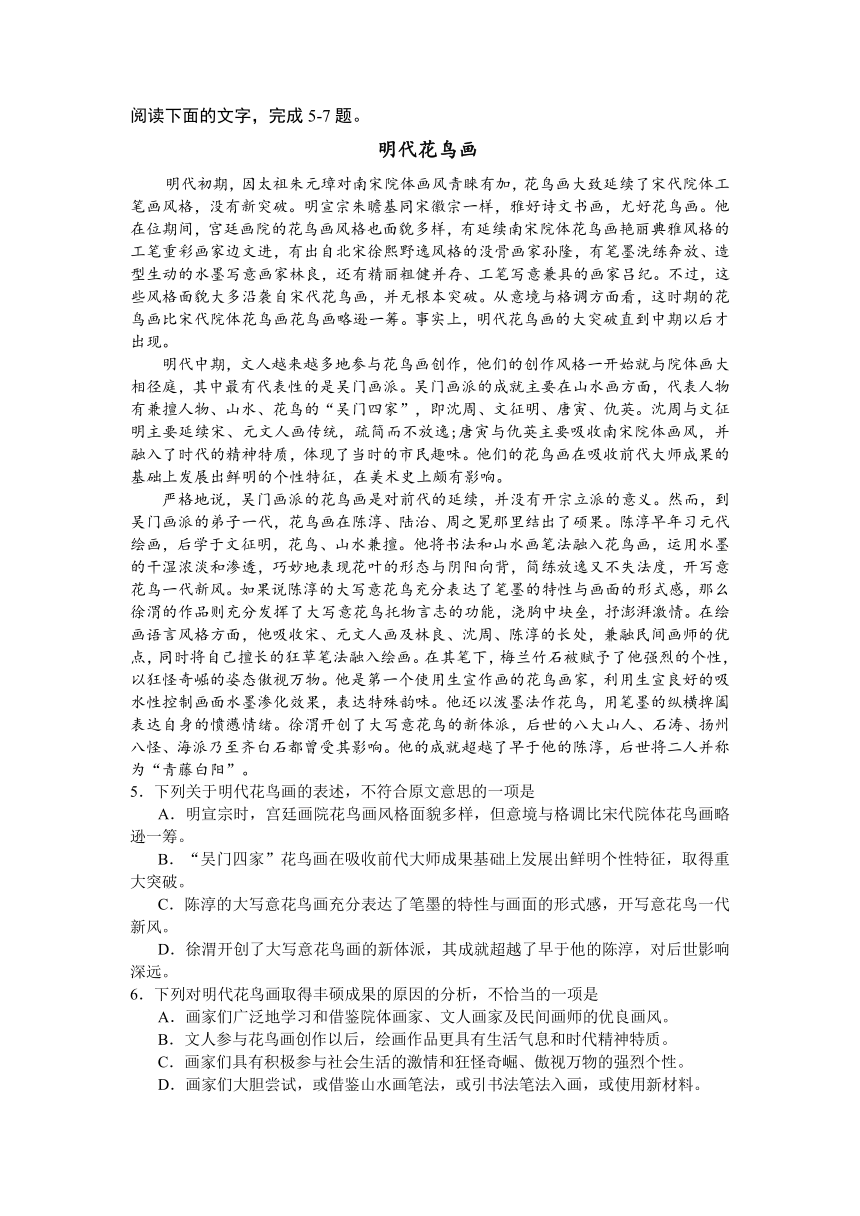 阅读下面的文字，完成 5-7 题。

明代花鸟画

明代初期，因太祖朱元璋对南宋院体画风青睐有加，花鸟画大致延续了宋代院体工笔画风格，没有新突破。明宣宗朱瞻基同宋徽宗一样，雅好诗文书画，尤好花鸟画。他在位期间，宫廷画院的花鸟画风格也面貌多样，有延续南宋院体花鸟画艳丽典雅风格的工笔重彩画家边文进，有出自北宋徐熙野逸风格的没骨画家孙隆，有笔墨洗练奔放、造型生动的水墨写意画家林良，还有精丽粗健并存、工笔写意兼具的画家吕纪。不过，这些风格面貌大多沿袭自宋代花鸟画，并无根本突破。从意境与格调方面看，这时期的花鸟画比宋代院体花鸟画花鸟画略逊一筹。事实上，明代花鸟画的大突破直到中期以后才出现。

明代中期，文人越来越多地参与花鸟画创作，他们的创作风格一开始就与院体画大相径庭，其中最有代表性的是吴门画派。吴门画派的成就主要在山水画方面，代表人物有兼擅人物、山水、花鸟的“吴门四家”，即沈周、文征明、唐寅、仇英。沈周与文征明主要延续宋、元文人画传统，疏简而不放逸;唐寅与仇英主要吸收南宋院体画风，并融入了时代的精神特质，体现了当时的市民趣味。他们的花鸟画在吸收前代大师成果的基础上发展出鲜明的个性特征，在美术史上颇有影响。

严格地说，吴门画派的花鸟画是对前代的延续，并没有开宗立派的意义。然而，到吴门画派的弟子一代，花鸟画在陈淳、陆治、周之冕那里结出了硕果。陈淳早年习元代绘画，后学于文征明，花鸟、山水兼擅。他将书法和山水画笔法融入花鸟画，运用水墨的干湿浓淡和渗透，巧妙地表现花叶的形态与阴阳向背，简练放逸又不失法度，开写意花鸟一代新风。如果说陈淳的大写意花鸟充分表达了笔墨的特性与画面的形式感，那么徐渭的作品则充分发挥了大写意花鸟托物言志的功能，浇胸中块垒，抒澎湃激情。在绘画语言风格方面，他吸收宋、元文人画及林良、沈周、陈淳的长处，兼融民间画师的优点，同时将自己擅长的狂草笔法融入绘画。在其笔下，梅兰竹石被赋予了他强烈的个性，以狂怪奇崛的姿态傲视万物。他是第一个使用生宣作画的花鸟画家，利用生宣良好的吸水性控制画面水墨渗化效果，表达特殊韵味。他还以泼墨法作花鸟，用笔墨的纵横捭阖表达自身的愤懑情绪。徐渭开创了大写意花鸟的新体派，后世的八大山人、石涛、扬州八怪、海派乃至齐白石都曾受其影响。他的成就超越了早于他的陈淳，后世将二人并称为“青藤白阳”。

5．下列关于明代花鸟画的表述，不符合原文意思的一项是

A．明宣宗时，宫廷画院花鸟画风格面貌多样，但意境与格调比宋代院体花鸟画略逊一筹。

B．“吴门四家”花鸟画在吸收前代大师成果基础上发展出鲜明个性特征，取得重大突破。

C．陈淳的大写意花鸟画充分表达了笔墨的特性与画面的形式感，开写意花鸟一代新风。

D．徐渭开创了大写意花鸟画的新体派，其成就超越了早于他的陈淳，对后世影响深远。

6．下列对明代花鸟画取得丰硕成果的原因的分析，不恰当的一项是

A．画家们广泛地学习和借鉴院体画家、文人画家及民间画师的优良画风。

B．文人参与花鸟画创作以后，绘画作品更具有生活气息和时代精神特质。

C．画家们具有积极参与社会生活的激情和狂怪奇崛、傲视万物的强烈个性。

D．画家们大胆尝试，或借鉴山水画笔法，或引书法笔法入画，或使用新材料。